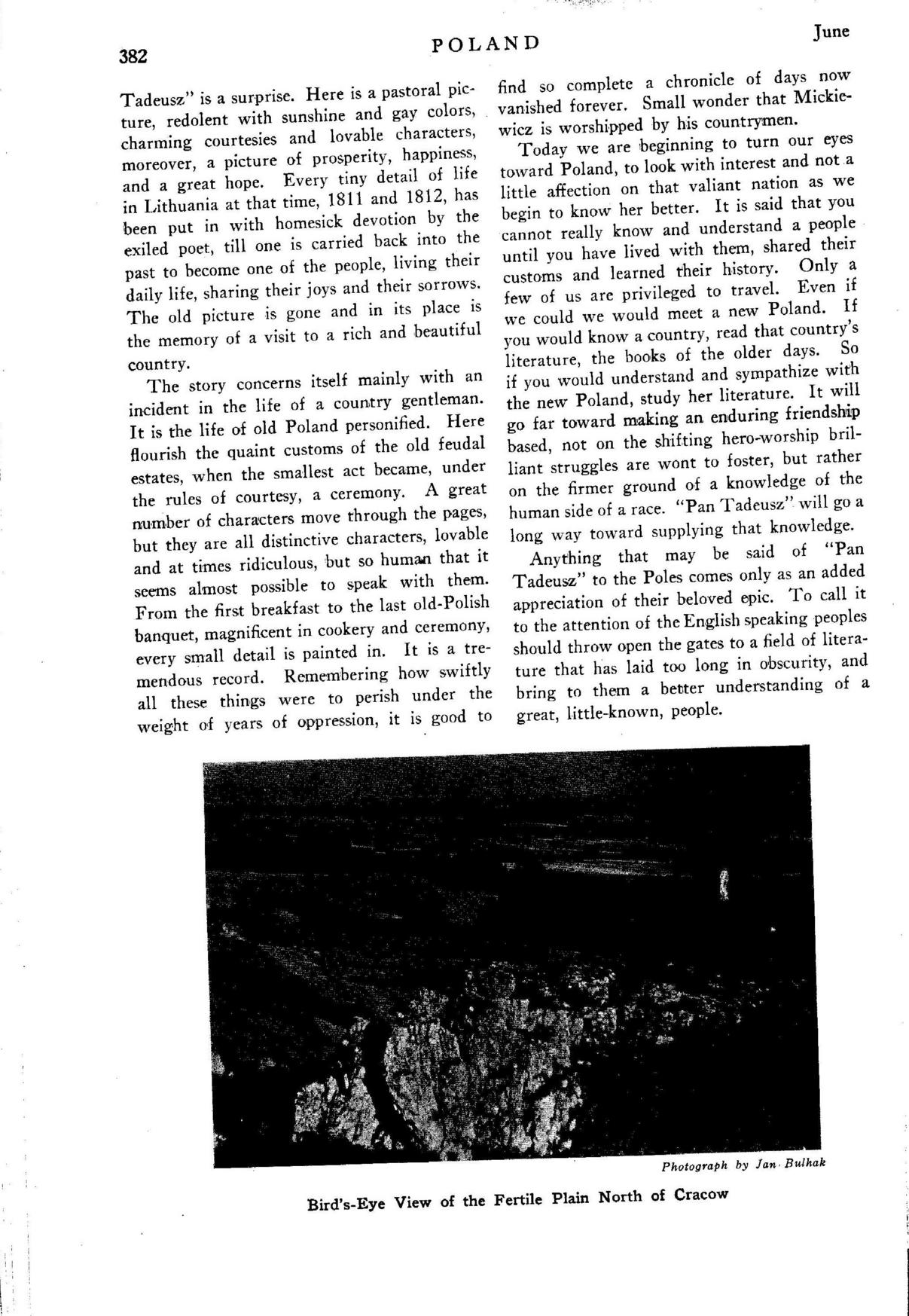 382 POLAND June

Tadeusz" is a surprise. Here is a pastoral picture, redolent with sunshine and gay colors, charming courtesies and lovable characters, moreover, a picture of prosperity, happiness, and a great hope. Every tiny detail of life in Lithuania at that time, 1811 and 1812, has been put in with homesick devotion by the exiled poet, till one is carried back into the past to become one of the people, living their daily life, sharing their joys and their sorrows. The old picture is gone and in its place is the memory of a visit to a rich and beautiful country.

The story concerns itself mainly with an incident in the life of a country gentleman. It is the life of old Poland personified. Here flourish the quaint customs of the old feudal estates, when the smallest act became, under the rules of courtesy, a ceremony. A great number of characters move through the pages, but they are all distinctive characters, lovable and at times ridiculous, but so human that it seems almost possible to speak with them. From the first breakfast to the last old-Polish banquet, magnificent in cookery and ceremony, every small detail is painted in. It is a tremendous record. Remembering how swiftly all these things were to perish under the weight of years of oppression, it is good to find so complete a chronicle of days now vanished forever. Small wonder that Mickiewicz is worshipped by his countrymen.

Today we are beginning to turn our eyes toward Poland, to look with interest and not a little affection on that valiant nation as we begin to know her better. It is said that you cannot really know and understand a people until you have lived with them, shared their customs and learned their history. Only a few of us are privileged to travel. Even if we could we would meet a new Poland. If you would know a country, read that country's literature, the books of the older days. So if you would understand and sympathize with the new Poland, study her literature. It will go far toward making an enduring friendship based, not on the shifting hero-worship brilliant struggles are wont to foster, but rather on the firmer ground of a knowledge of the human side of a race. "Pan Tadeusz" will go a long way toward supplying that knowledge.

Anything that may be said of "Pan Tadeusz" to the Poles comes only as an added appreciation of their beloved epic. To call it to the attention of the English speaking peoples should throw open the gates to a field of literature that has laid too long in obscurity, and bring to them a better understanding of a great, little-known, people.

Photograph by Jan Bulhak

Bird's-Eye View of the Fertile Plain North of Cracow